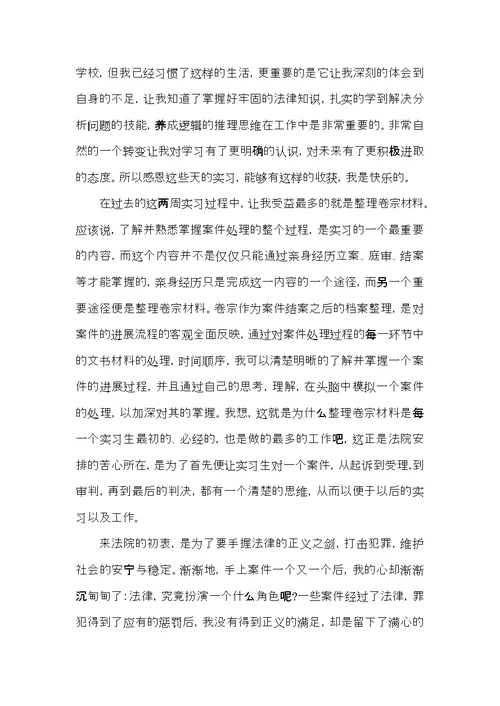 学校，但我已经习惯了这样的生活，更重要的是它让我深刻的体会到自身的不足，让我知道了掌握好牢固的法律知识，扎实的学到解决分析问题的技能，养成逻辑的推理思维在工作中是非常重要的。非常自然的一个转变让我对学习有了更明确的认识，对未来有了更积极进取的态度。所以感恩这些天的实习，能够有这样的收获，我是快乐的。

在过去的这两周实习过程中，让我受益最多的就是整理卷宗材料。应该说，了解并熟悉掌握案件处理的整个过程，是实习的一个最重要的内容，而这个内容并不是仅仅只能通过亲身经历立案、庭审、结案等才能掌握的，亲身经历只是完成这一内容的一个途径，而另一个重要途径便是整理卷宗材料。卷宗作为案件结案之后的档案整理，是对案件的进展流程的客观全面反映，通过对案件处理过程的每一环节中的文书材料的处理，时间顺序，我可以清楚明晰的了解并掌握一个案件的进展过程，并且通过自己的思考，理解，在头脑中模拟一个案件的处理，以加深对其的掌握。我想，这就是为什么整理卷宗材料是每一个实习生最初的、必经的，也是做的最多的工作吧，这正是法院安排的苦心所在，是为了首先便让实习生对一个案件，从起诉到受理，到审判，再到最后的判决，都有一个清楚的思维，从而以便于以后的实习以及工作。

来法院的初衷，是为了要手握法律的正义之剑，打击犯罪，维护社会的安宁与稳定。渐渐地，手上案件一个又一个后，我的心却渐渐沉甸甸了：法律，究竟扮演一个什么角色呢？一些案件经过了法律，罪犯得到了应有的惩罚后，我没有得到正义的满足，却是留下了满心的